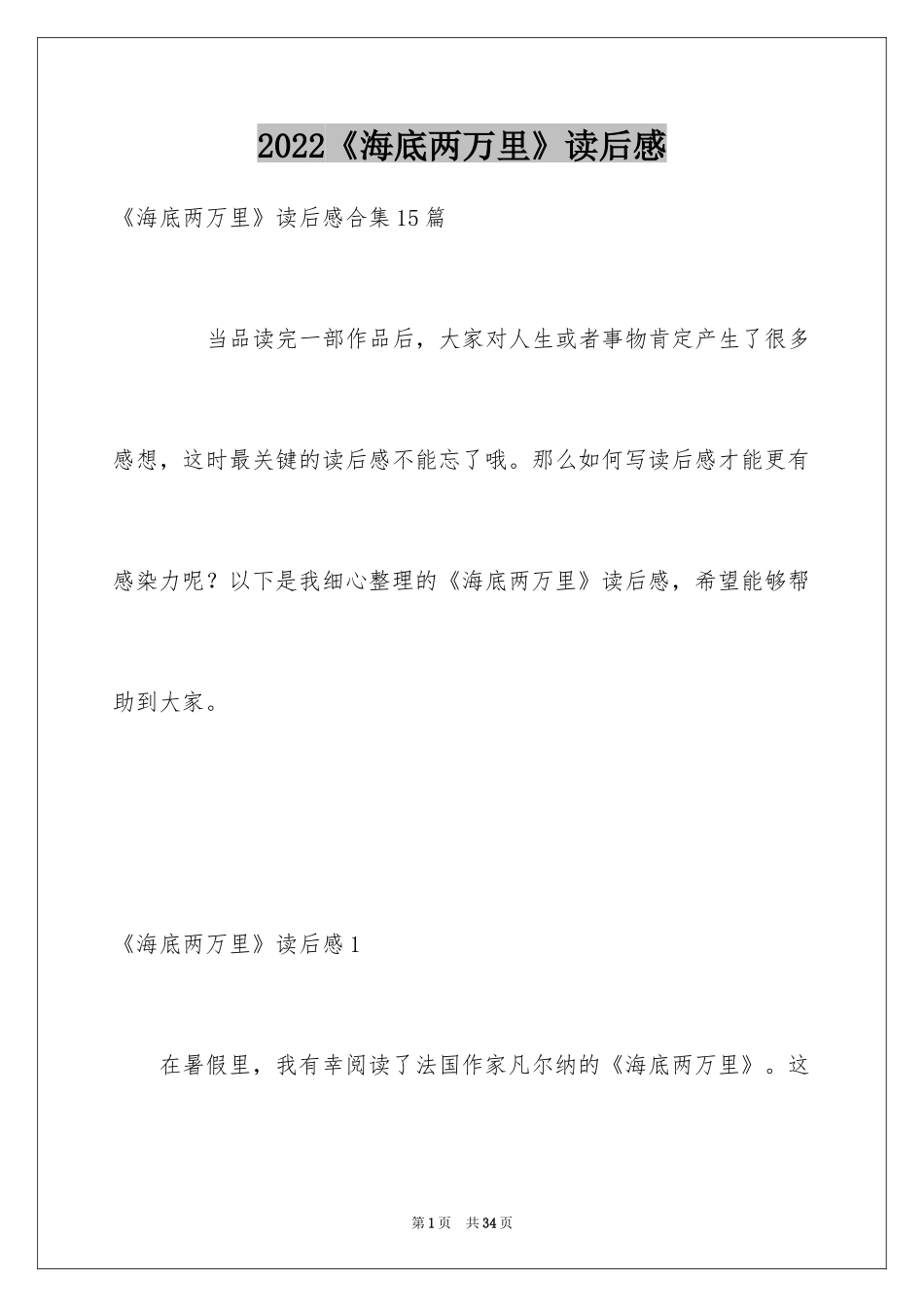 2022《海底两万里》读后感

《海底两万里》读后感合集15篇

当品读完一部作品后，大家对人生或者事物肯定产生了很多感想，这时最关键的读后感不能忘了哦。那么如何写读后感才能更有感染力呢？以下是我细心整理的《海底两万里》读后感，希望能够帮助到大家。

《海底两万里》读后感1

在暑假里，我有幸阅读了法国作家凡尔纳的《海底两万里》。这

第1页 共34页